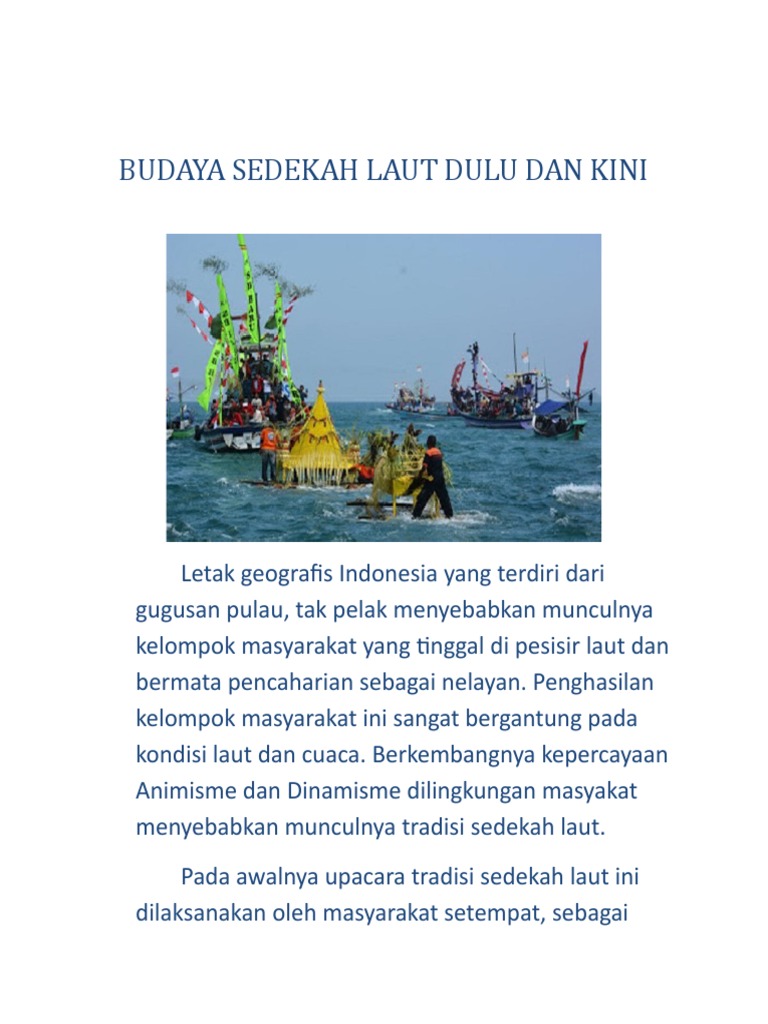 BUDAYA SEDEKAH LAUT DULU DAN KINI

Letak geografis Indonesia yang terdiri dari gugusan pulau, tak pelak menyebabkan munculnya kelompok masyarakat yang tinggal di pesisir laut dan bermata pencaharian sebagai nelayan. Penghasilan kelompok masyarakat ini sangat bergantung pada kondisi laut dan cuaca. Berkembangnya kepercayaan Animisme dan Dinamisme dilingkungan masyakat menyebabkan munculnya tradisi sedekah laut.

Pada awalnya upacara tradisi sedekah laut ini dilaksanakan oleh masyarakat setempat, sebagai